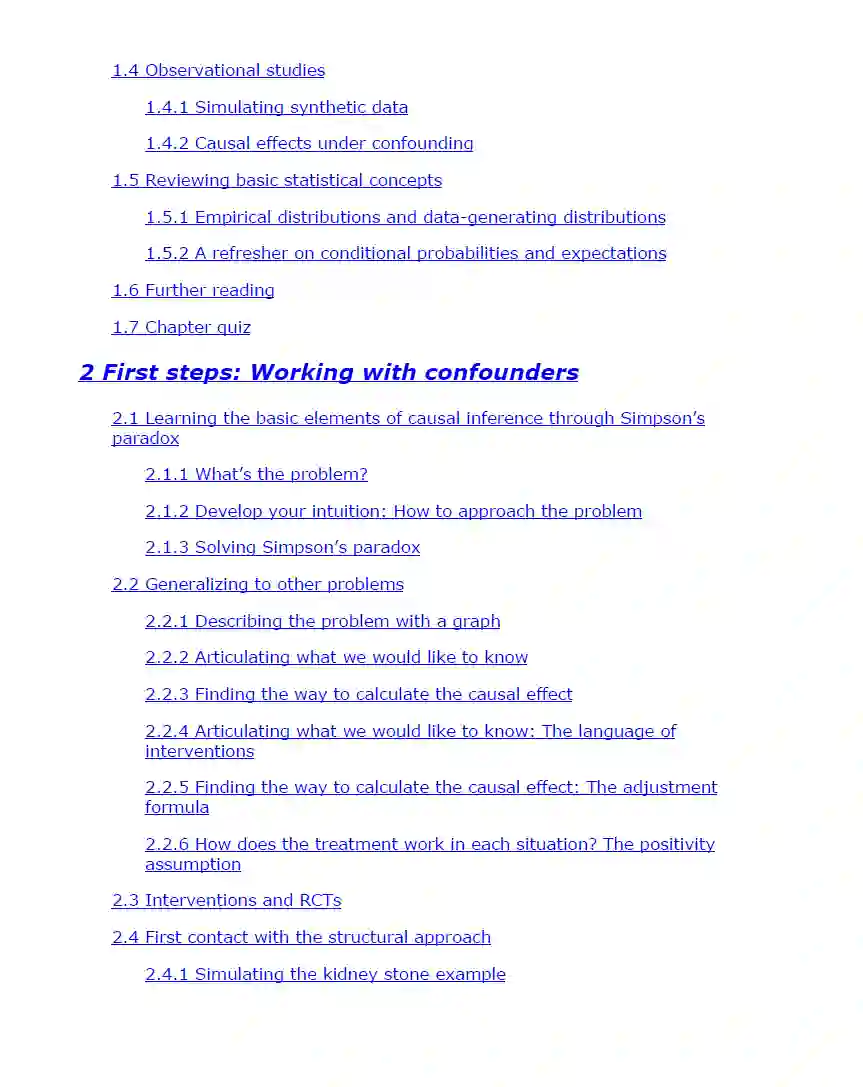 1.4 Observational studies

1.4.1 Simulating synthetic data

1.4.2 Causal effects under confounding

1.5 Reviewing basic statistical concepts

1.5.1 Empirical distributions and data-generating distributions

1.5.2 A refresher on conditional probabilities and expectations

1.6 Further reading

1.7 Chapter quiz

2 First steps: Working with confounders

2.1 Learning the basic elements of causal inference through Simpson's paradox

2.1.1 What's the problem?

2.1.2 Develop your intuition: How to approach the problem

2.1.3 Solving Simpson's paradox

2.2 Generalizing to other problems

2.2.1 Describing the problem with a graph

2.2.2 Articulating what we would like to know

2.2.3 Finding the way to calculate the causal effect

2.2.4 Articulating what we would like to know: The language of interventions

2.2.5 Finding the way to calculate the causal effect: The adjustment formula

2.2.6 How does the treatment work in each situation? The positivity assumption

2.3 Interventions and RCTs

2.4 First contact with the structural approach

2.4.1 Simulating the kidney stone example